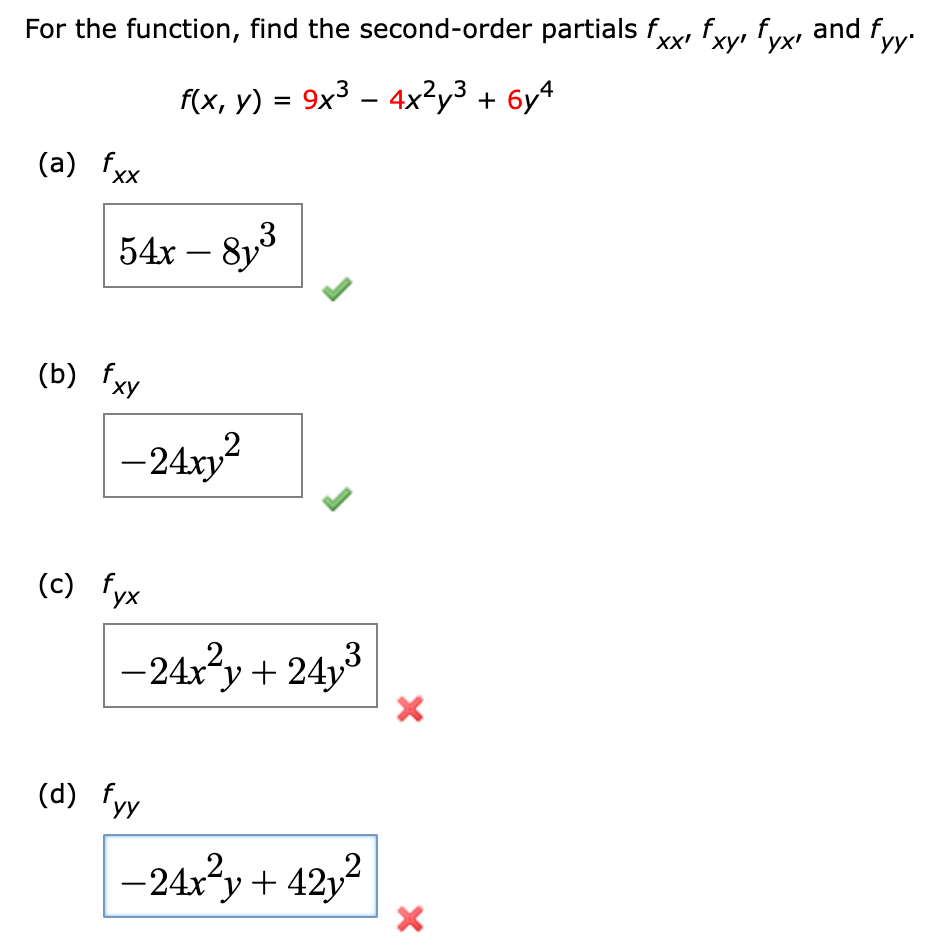 For the function, find the second-order partials $f_{xx}$, $f_{xy}$, $f_{yx}$, and $f_{yy}$.

$f(x, y) = 9x^3 - 4x^2y^3 + 6y^4$

(a) $f_{xx}$

$54x - 8y^3$

(b) $f_{xy}$

$-24xy^2$

(c) $f_{yx}$

$-24x^2y + 24y^3$

(d) $f_{yy}$

$-24x^2y + 42y^2$